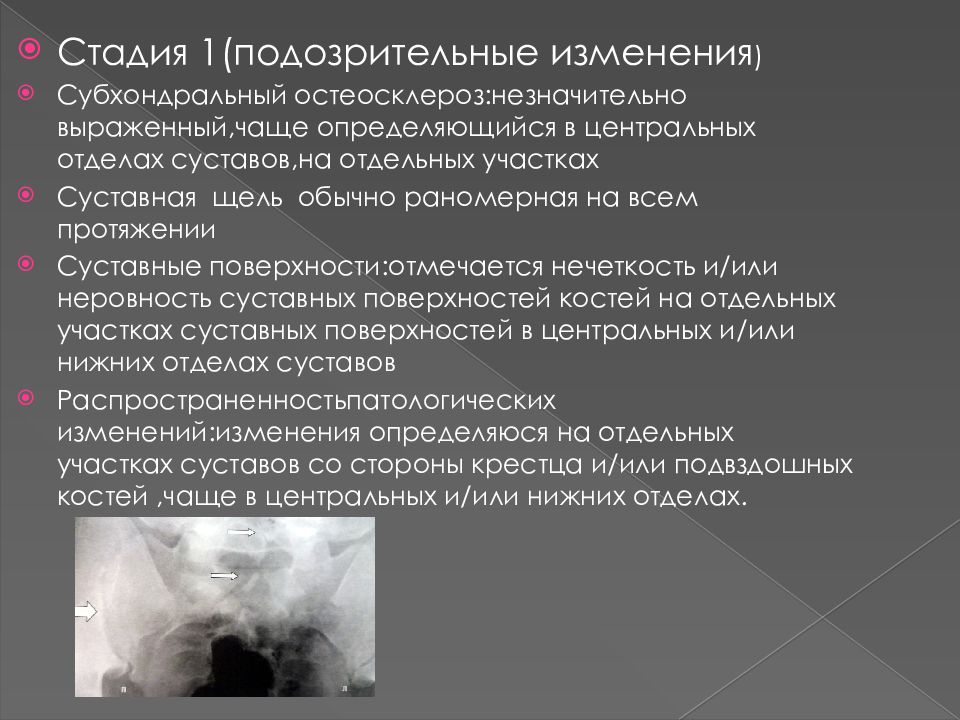 Стадия 1(подозрительные изменения)

Субхондральный остеосклероз:незначительно выраженный,чаще определяющийся в центральных отделах суставов,на отдельных участках

Суставная щель обычно раномерная на всем протяжении

Суставные поверхности:отмечается нечеткость и/или неровность суставных поверхностей костей на отдельных участках суставных поверхностей в центральных и/или нижних отделах суставов

Распространенностьпатологических изменений:изменения определяюся на отдельных участках суставов со стороны крестца и/или подвздошных костей ,чаще в центральных и/или нижних отделах.